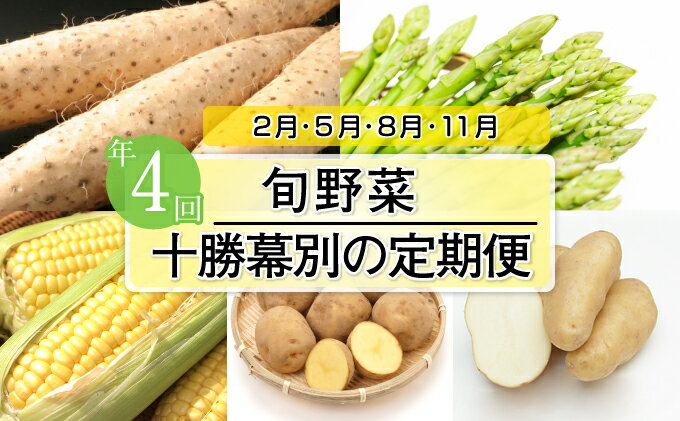 2月・5月・8月・11月

年4回

旬野菜
十勝幕別の定期便